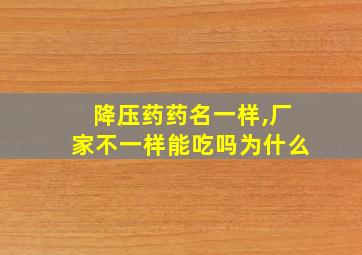 降压药药名一样,厂家不一样能吃吗为什么